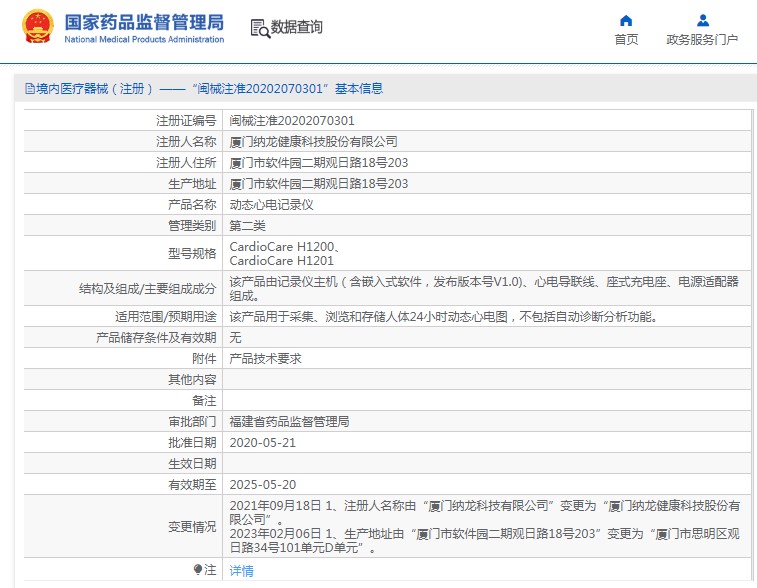 国家药品监督管理局
National Medical Products Administration

数据查询

首页

政务服务门户

境内医疗器械（注册）——“闽械注准20202070301”基本信息

| | |
|---|---|
| 注册证编号 | 闽械注准20202070301 |
| 注册人名称 | 厦门纳龙健康科技股份有限公司 |
| 注册人住所 | 厦门市软件园二期观日路18号203 |
| 生产地址 | 厦门市软件园二期观日路18号203 |
| 产品名称 | 动态心电记录仪 |
| 管理类别 | 第二类 |
| 型号规格 | CardioCare H1200、 CardioCare H1201 |
| 结构及组成/主要组成成分 | 该产品由记录仪主机（含嵌入式软件，发布版本号V1.0)、心电导联线、座式充电座、电源适配器组成。 |
| 适用范围/预期用途 | 该产品用于采集、浏览和存储人体24小时动态心电图，不包括自动诊断分析功能。 |
| 产品储存条件及有效期 | 无 |
| 附件 | 产品技术要求 |
| 其他内容 | |
| 备注 | |
| 审批部门 | 福建省药品监督管理局 |
| 批准日期 | 2020-05-21 |
| 生效日期 | |
| 有效期至 | 2025-05-20 |
| 变更情况 | 2021年09月18日 1、注册人名称由“厦门纳龙科技有限公司”变更为“厦门纳龙健康科技股份有限公司”。 2023年02月06日 1、生产地址由“厦门市软件园二期观日路18号203”变更为“厦门市思明区观日路34号101单元D单元”。 |
| 注 | 详情 |